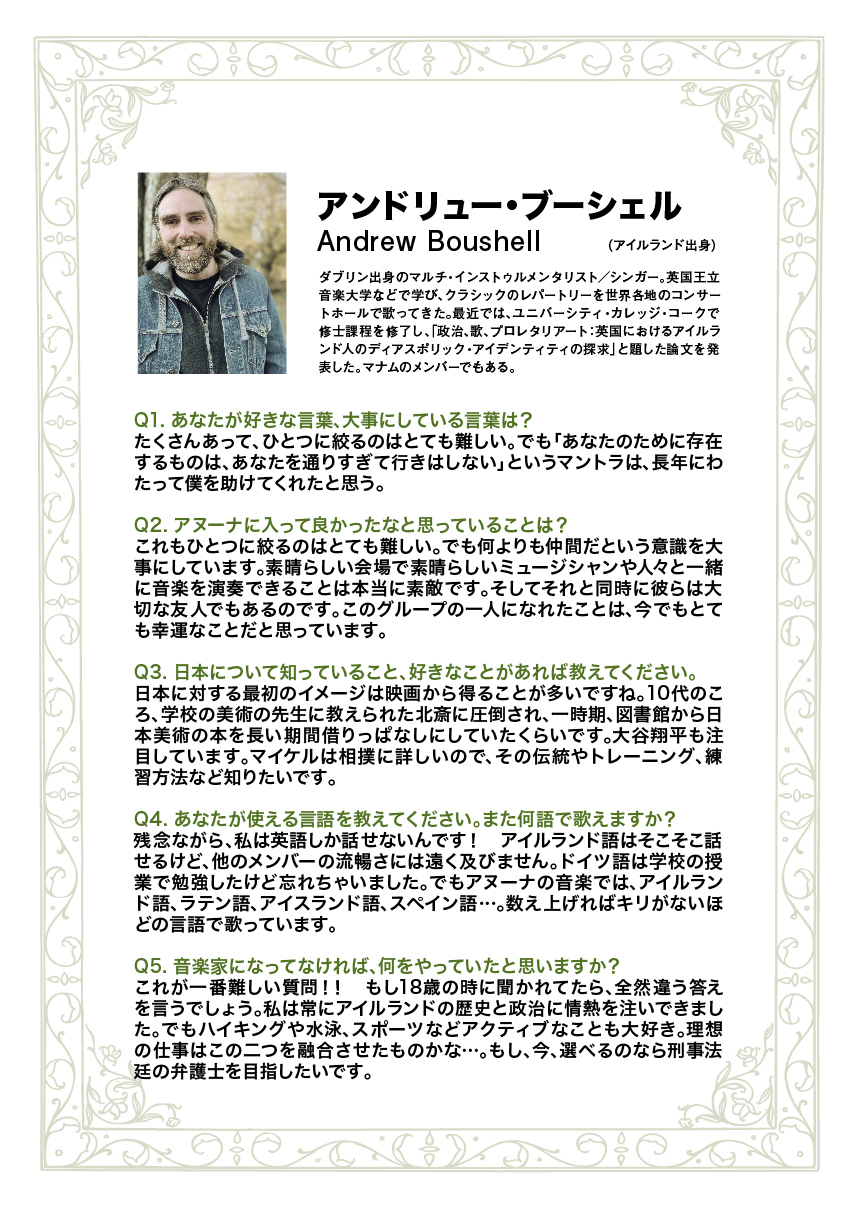 アンドリュー・ブーシェル
Andrew Boushell （アイルランド出身）

ダブリン出身のマルチ・インストゥルメンタリスト／シンガー。英国王立音楽大学などで学び、クラシックのレパートリーを世界各地のコンサートホールで歌ってきた。最近では、ユニバーシティ・カレッジ・コークで修士課程を修了し、「政治、歌、プロレタリアート：英国におけるアイルランド人のディアスポリック・アイデンティティの探求」と題した論文を発表した。マナムのメンバーでもある。

Q1. あなたが好きな言葉、大事にしている言葉は？
たくさんあって、ひとつに絞るのはとても難しい。でも「あなたのために存在するものは、あなたを通りすぎて行きはしない」というマントラは、長年にわたって僕を助けてくれたと思う。

Q2. アヌーナに入って良かったなと思っていることは？
これもひとつに絞るのはとても難しい。でも何よりも仲間だという意識を大事にしています。素晴らしい会場で素晴らしいミュージシャンや人々と一緒に音楽を演奏できることは本当に素敵です。そしてそれと同時に彼らは大切な友人でもあるのです。このグループの一人になれたことは、今でもとても幸運なことだと思っています。

Q3. 日本について知っていること、好きなことがあれば教えてください。
日本に対する最初のイメージは映画から得ることが多いですね。10代のころ、学校の美術の先生に教えられた北斎に圧倒され、一時期、図書館から日本美術の本を長い期間借りっぱなしにしていたくらいです。大谷翔平も注目しています。マイケルは相撲に詳しいので、その伝統やトレーニング、練習方法など知りたいです。

Q4. あなたが使える言語を教えてください。また何語で歌えますか？
残念ながら、私は英語しか話せないんです！　アイルランド語はそこそこ話せるけど、他のメンバーの流暢さには遠く及びません。ドイツ語は学校の授業で勉強したけど忘れちゃいました。でもアヌーナの音楽では、アイルランド語、ラテン語、アイスランド語、スペイン語…。数え上げればキリがないほどの言語で歌っています。

Q5. 音楽家になってなければ、何をやっていたと思いますか？
これが一番難しい質問！！　もし18歳の時に聞かれてたら、全然違う答えを言うでしょう。私は常にアイルランドの歴史と政治に情熱を注いできました。でもハイキングや水泳、スポーツなどアクティブなことも大好き。理想の仕事はこの二つを融合させたものかな…。もし、今、選べるのなら刑事法廷の弁護士を目指したいです。